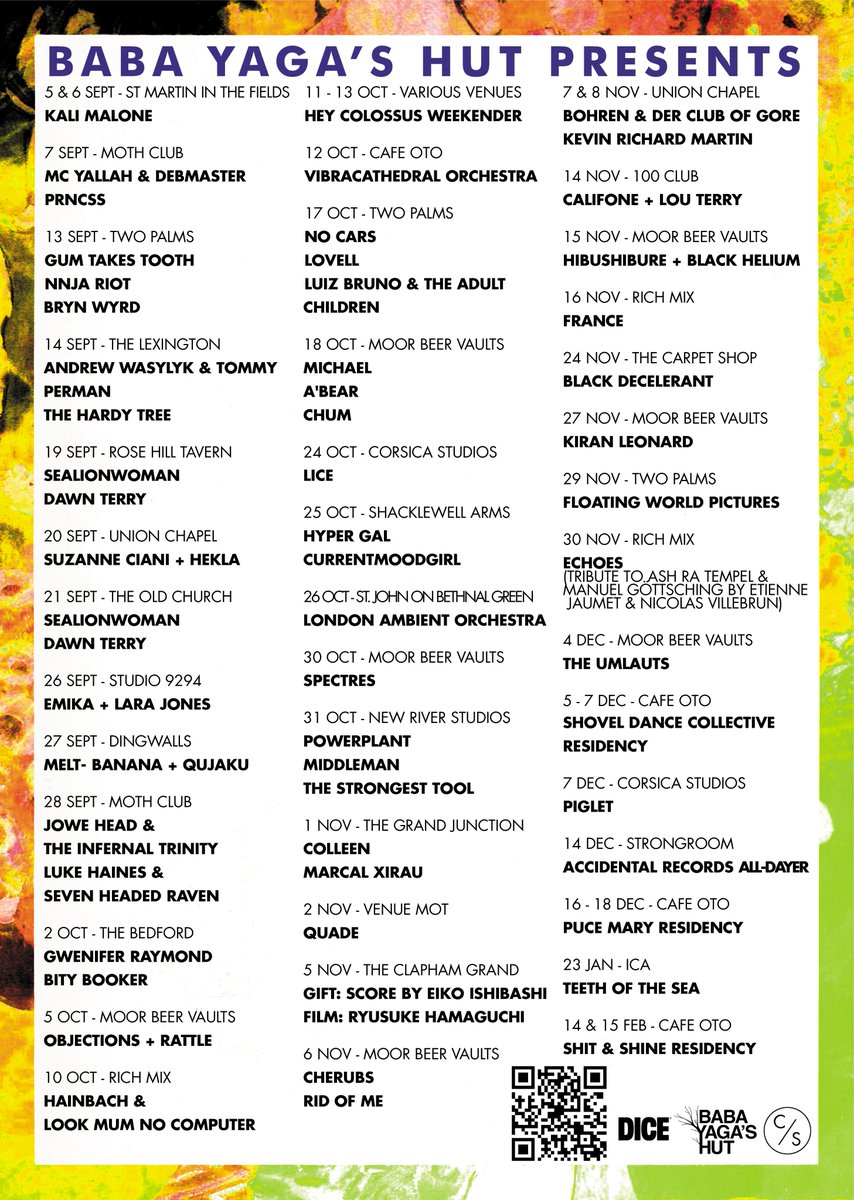 BABA YAGA'S HUT PRESENTS

5 & 6 SEPT - ST MARTIN IN THE FIELDS
KALI MALONE

7 SEPT - MOTH CLUB
MC YALLAH & DEBMASTER
PRNCSS

13 SEPT - TWO PALMS
GUM TAKES TOOTH
NNJA RIOT
BRYN WYRD

14 SEPT - THE LEXINGTON
ANDREW WASYLYK & TOMMY PERMAN
THE HARDY TREE

19 SEPT - ROSE HILL TAVERN
SEALIONWOMAN
DAWN TERRY

20 SEPT - UNION CHAPEL
SUZANNE CIANI + HEKLA

21 SEPT - THE OLD CHURCH
SEALIONWOMAN
DAWN TERRY

26 SEPT - STUDIO 9294
EMIKA + LARA JONES

27 SEPT - DINGWALLS
MELT- BANANA + QUJAKU

28 SEPT - MOTH CLUB
JOWE HEAD &
THE INFERNAL TRINITY
LUKE HAINES &
SEVEN HEADED RAVEN

2 OCT - THE BEDFORD
GWENIFER RAYMOND
BITY BOOKER

5 OCT - MOOR BEER VAULTS
OBJECTIONS + RATTLE

10 OCT - RICH MIX
HAINBACH &
LOOK MUM NO COMPUTER

11 - 13 OCT - VARIOUS VENUES
HEY COLOSSUS WEEKENDER

12 OCT - CAFE OTO
VIBRACATHEDRAL ORCHESTRA

17 OCT - TWO PALMS
NO CARS
LOVELL
LUIZ BRUNO & THE ADULT CHILDREN

18 OCT - MOOR BEER VAULTS
MICHAEL
A'BEAR
CHUM

24 OCT - CORSICA STUDIOS
LICE

25 OCT - SHACKLEWELL ARMS
HYPER GAL
CURRENTMOODGIRL

26 OCT - ST. JOHN ON BETHNAL GREEN
LONDON AMBIENT ORCHESTRA

30 OCT - MOOR BEER VAULTS
SPECTRES

31 OCT - NEW RIVER STUDIOS
POWERPLANT
MIDDLEMAN
THE STRONGEST TOOL

1 NOV - THE GRAND JUNCTION
COLLEEN
MARCAL XIRAU

2 NOV - VENUE MOT
QUADE

5 NOV - THE CLAPHAM GRAND
GIFT: SCORE BY EIKO ISHIBASHI
FILM: RYUSUKE HAMAGUCHI

6 NOV - MOOR BEER VAULTS
CHERUBS
RID OF ME

7 & 8 NOV - UNION CHAPEL
BOHREN & DER CLUB OF GORE
KEVIN RICHARD MARTIN

14 NOV - 100 CLUB
CALIFONE + LOU TERRY

15 NOV - MOOR BEER VAULTS
HIBUSHIBURE + BLACK HELIUM

16 NOV - RICH MIX
FRANCE

24 NOV - THE CARPET SHOP
BLACK DECELERANT

27 NOV - MOOR BEER VAULTS
KIRAN LEONARD

29 NOV - TWO PALMS
FLOATING WORLD PICTURES

30 NOV - RICH MIX
ECHOES
(TRIBUTE TO ASH RA TEMPEL & MANUEL GÖTTSCHING BY ETIENNE JAUMET & NICOLAS VILLEBRUN)

4 DEC - MOOR BEER VAULTS
THE UMLAUTS

5 - 7 DEC - CAFE OTO
SHOVEL DANCE COLLECTIVE RESIDENCY

7 DEC - CORSICA STUDIOS
PIGLET

14 DEC - STRONGROOM
ACCIDENTAL RECORDS ALL-DAYER

16 - 18 DEC - CAFE OTO
PUCE MARY RESIDENCY

23 JAN - ICA
TEETH OF THE SEA

14 & 15 FEB - CAFE OTO
SHIT & SHINE RESIDENCY

DICE
BABA YAGA'S HUT
C/S